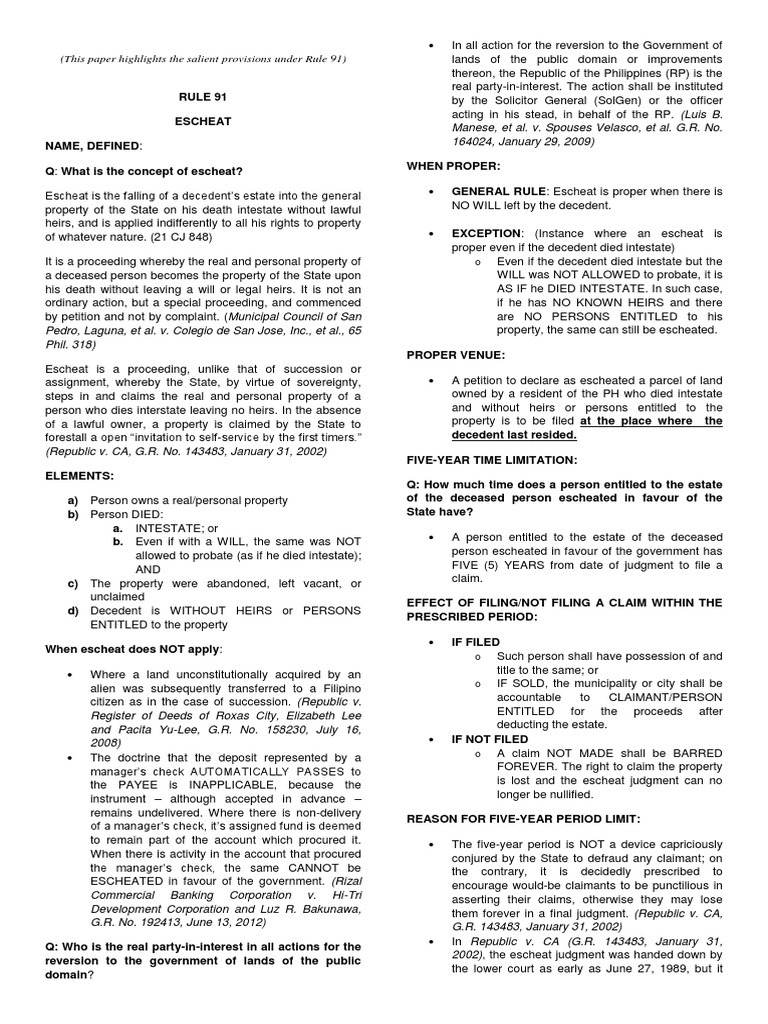 (This paper highlights the salient provisions under Rule 91)

RULE 91

ESCHEAT

NAME, DEFINED:

Q: What is the concept of escheat?

Escheat is the falling of a decedent's estate into the general property of the State on his death intestate without lawful heirs, and is applied indifferently to all his rights to property of whatever nature. (21 CJ 848)

It is a proceeding whereby the real and personal property of a deceased person becomes the property of the State upon his death without leaving a will or legal heirs. It is not an ordinary action, but a special proceeding, and commenced by petition and not by complaint. (Municipal Council of San Pedro, Laguna, et al. v. Colegio de San Jose, Inc., et al., 65 Phil. 318)

Escheat is a proceeding, unlike that of succession or assignment, whereby the State, by virtue of sovereignty, steps in and claims the real and personal property of a person who dies interstate leaving no heirs. In the absence of a lawful owner, a property is claimed by the State to forestall a open "invitation to self-service by the first timers." (Republic v. CA, G.R. No. 143483, January 31, 2002)

ELEMENTS:

a) Person owns a real/personal property
b) Person DIED:
a. INTESTATE; or
b. Even if with a WILL, the same was NOT allowed to probate (as if he died intestate); AND
c) The property were abandoned, left vacant, or unclaimed
d) Decedent is WITHOUT HEIRS or PERSONS ENTITLED to the property

When escheat does NOT apply:

• Where a land unconstitutionally acquired by an alien was subsequently transferred to a Filipino citizen as in the case of succession. (Republic v. Register of Deeds of Roxas City, Elizabeth Lee and Pacita Yu-Lee, G.R. No. 158230, July 16, 2008)
• The doctrine that the deposit represented by a manager's check AUTOMATICALLY PASSES to the PAYEE is INAPPLICABLE, because the instrument – although accepted in advance – remains undelivered. Where there is non-delivery of a manager's check, it's assigned fund is deemed to remain part of the account which procured it. When there is activity in the account that procured the manager's check, the same CANNOT be ESCHEATED in favour of the government. (Rizal Commercial Banking Corporation v. Hi-Tri Development Corporation and Luz R. Bakunawa, G.R. No. 192413, June 13, 2012)

Q: Who is the real party-in-interest in all actions for the reversion to the government of lands of the public domain?

• In all action for the reversion to the Government of lands of the public domain or improvements thereon, the Republic of the Philippines (RP) is the real party-in-interest. The action shall be instituted by the Solicitor General (SolGen) or the officer acting in his stead, in behalf of the RP. (Luis B. Manese, et al. v. Spouses Velasco, et al. G.R. No. 164024, January 29, 2009)

WHEN PROPER:

• GENERAL RULE: Escheat is proper when there is NO WILL left by the decedent.

• EXCEPTION: (Instance where an escheat is proper even if the decedent died intestate)
o Even if the decedent died intestate but the WILL was NOT ALLOWED to probate, it is AS IF he DIED INTESTATE. In such case, if he has NO KNOWN HEIRS and there are NO PERSONS ENTITLED to his property, the same can still be escheated.

PROPER VENUE:

• A petition to declare as escheated a parcel of land owned by a resident of the PH who died intestate and without heirs or persons entitled to the property is to be filed at the place where the decedent last resided.

FIVE-YEAR TIME LIMITATION:

Q: How much time does a person entitled to the estate of the deceased person escheated in favour of the State have?

• A person entitled to the estate of the deceased person escheated in favour of the government has FIVE (5) YEARS from date of judgment to file a claim.

EFFECT OF FILING/NOT FILING A CLAIM WITHIN THE PRESCRIBED PERIOD:

• IF FILED
o Such person shall have possession of and title to the same; or
o IF SOLD, the municipality or city shall be accountable to CLAIMANT/PERSON ENTITLED for the proceeds after deducting the estate.
• IF NOT FILED
o A claim NOT MADE shall be BARRED FOREVER. The right to claim the property is lost and the escheat judgment can no longer be nullified.

REASON FOR FIVE-YEAR PERIOD LIMIT:

• The five-year period is NOT a device capriciously conjured by the State to defraud any claimant; on the contrary, it is decidedly prescribed to encourage would-be claimants to be punctilious in asserting their claims, otherwise they may lose them forever in a final judgment. (Republic v. CA, G.R. 143483, January 31, 2002)
• In Republic v. CA (G.R. 143483, January 31, 2002), the escheat judgment was handed down by the lower court as early as June 27, 1989, but it